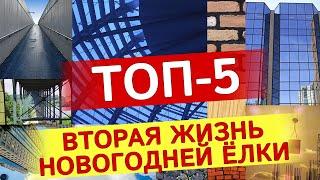 ТОП-5

ВТОРАЯ ЖИЗНЬ НОВОГОДНЕЙ ЁЛКИ